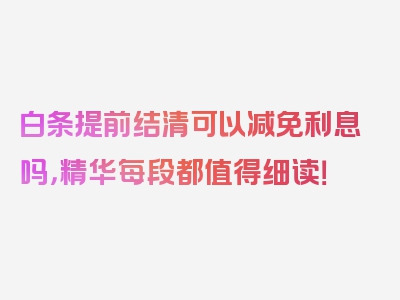 白条提前结清可以减免利息吗，精华每段都值得细读！